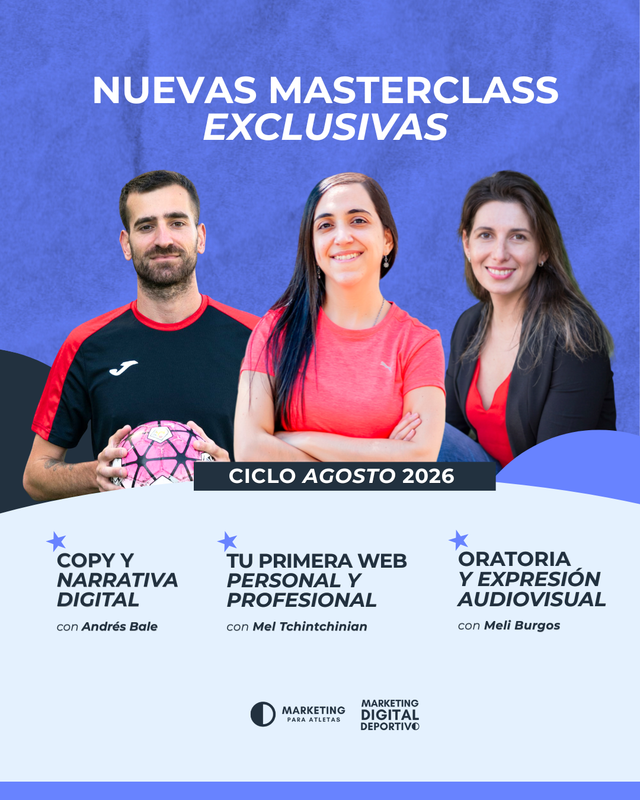 NUEVAS MASTERCLASS
EXCLUSIVAS

CICLO AGOSTO 2026

COPY Y
NARRATIVA
DIGITAL

con Andrés Bale

TU PRIMERA WEB
PERSONAL Y
PROFESIONAL

con Mel Tchintchinian

ORATORIA
Y EXPRESIÓN
AUDIOVISUAL

con Meli Burgos

MARKETING
PARA ATLETAS

MARKETING
DIGITAL
DEPORTIVO